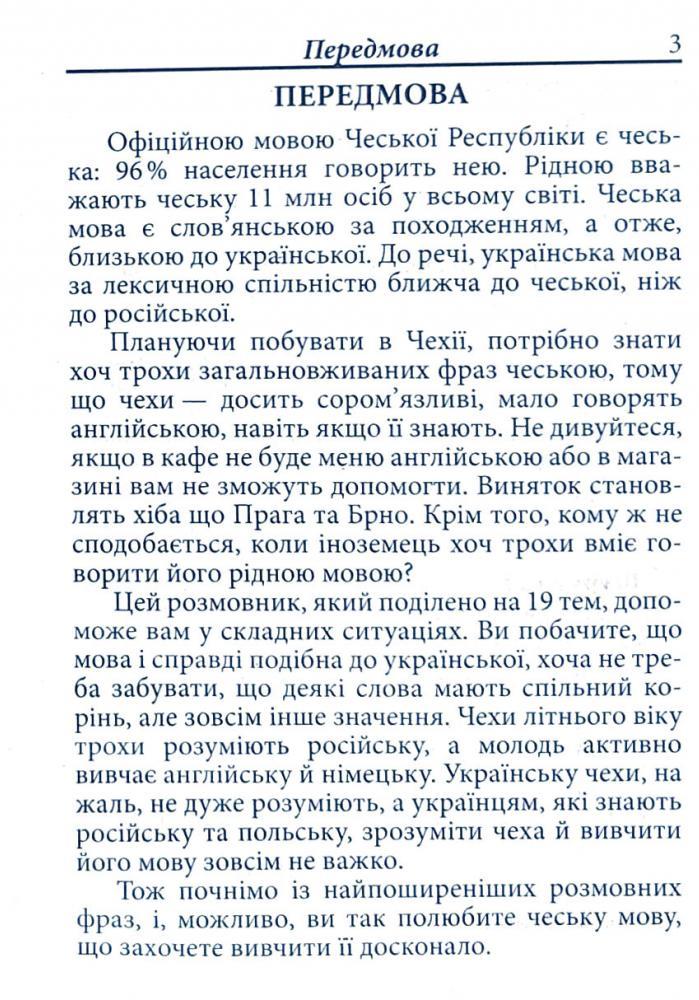 Передмова 3

ПЕРЕДМОВА

Офіційною мовою Чеської Республіки є чеська: 96% населення говорить нею. Рідною вважають чеську 11 млн осіб у всьому світі. Чеська мова є слов'янською за походженням, а отже, близькою до української. До речі, українська мова за лексичною спільністю ближча до чеської, ніж до російської.

Плануючи побувати в Чехії, потрібно знати хоч трохи загальновживаних фраз чеською, тому що чехи — досить сором'язливі, мало говорять англійською, навіть якщо її знають. Не дивуйтеся, якщо в кафе не буде меню англійською або в магазині вам не зможуть допомогти. Виняток становлять хіба що Прага та Брно. Крім того, кому ж не сподобається, коли іноземець хоч трохи вміє говорити його рідною мовою?

Цей розмовник, який поділено на 19 тем, допоможе вам у складних ситуаціях. Ви побачите, що мова і справді подібна до української, хоча не треба забувати, що деякі слова мають спільний корінь, але зовсім інше значення. Чехи літнього віку трохи розуміють російську, а молодь активно вивчає англійську й німецьку. Українську чехи, на жаль, не дуже розуміють, а українцям, які знають російську та польську, зрозуміти чеха й вивчити його мову зовсім не важко.

Тож почнімо із найпоширеніших розмовних фраз, і, можливо, ви так полюбите чеську мову, що захочете вивчити її досконало.